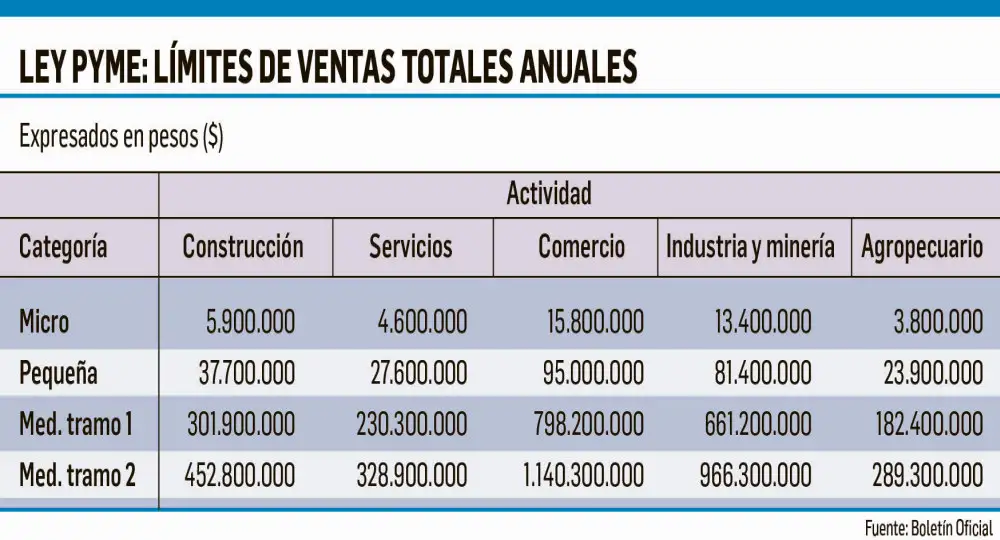 LEY PYME: LÍMITES DE VENTAS TOTALES ANUALES

Expresados en pesos ($)

| | Actividad | | | | |
|---|---|---|---|---|---|
| Categoría | Construcción | Servicios | Comercio | Industria y minería | Agropecuario |
| Micro | 5.900.000 | 4.600.000 | 15.800.000 | 13.400.000 | 3.800.000 |
| Pequeña | 37.700.000 | 27.600.000 | 95.000.000 | 81.400.000 | 23.900.000 |
| Med. tramo 1 | 301.900.000 | 230.300.000 | 798.200.000 | 661.200.000 | 182.400.000 |
| Med. tramo 2 | 452.800.000 | 328.900.000 | 1.140.300.000 | 966.300.000 | 289.300.000 |

Fuente: Boletín Oficial